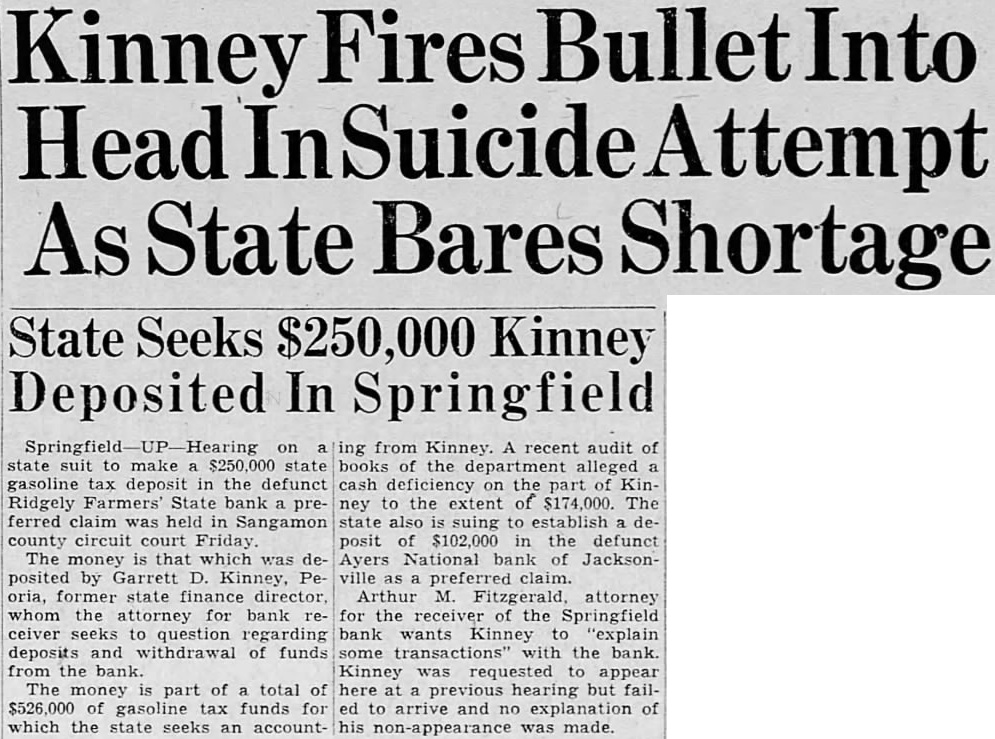 Kinney Fires Bullet Into Head In Suicide Attempt As State Bares Shortage

State Seeks $250,000 Kinney Deposited In Springfield

Springfield—UP—Hearing on a state suit to make a $250,000 state gasoline tax deposit in the defunct Ridgely Farmers' State bank a preferred claim was held in Sangamon county circuit court Friday.

The money is that which was deposited by Garrett D. Kinney, Peoria, former state finance director, whom the attorney for bank receiver seeks to question regarding deposits and withdrawal of funds from the bank.

The money is part of a total of $526,000 of gasoline tax funds for which the state seeks an accounting from Kinney. A recent audit of books of the department alleged a cash deficiency on the part of Kinney to the extent of $174,000. The state also is suing to establish a deposit of $102,000 in the defunct Ayers National bank of Jacksonville as a preferred claim.

Arthur M. Fitzgerald, attorney for the receiver of the Springfield bank wants Kinney to "explain some transactions" with the bank. Kinney was requested to appear here at a previous hearing but failed to arrive and no explanation of his non-appearance was made.